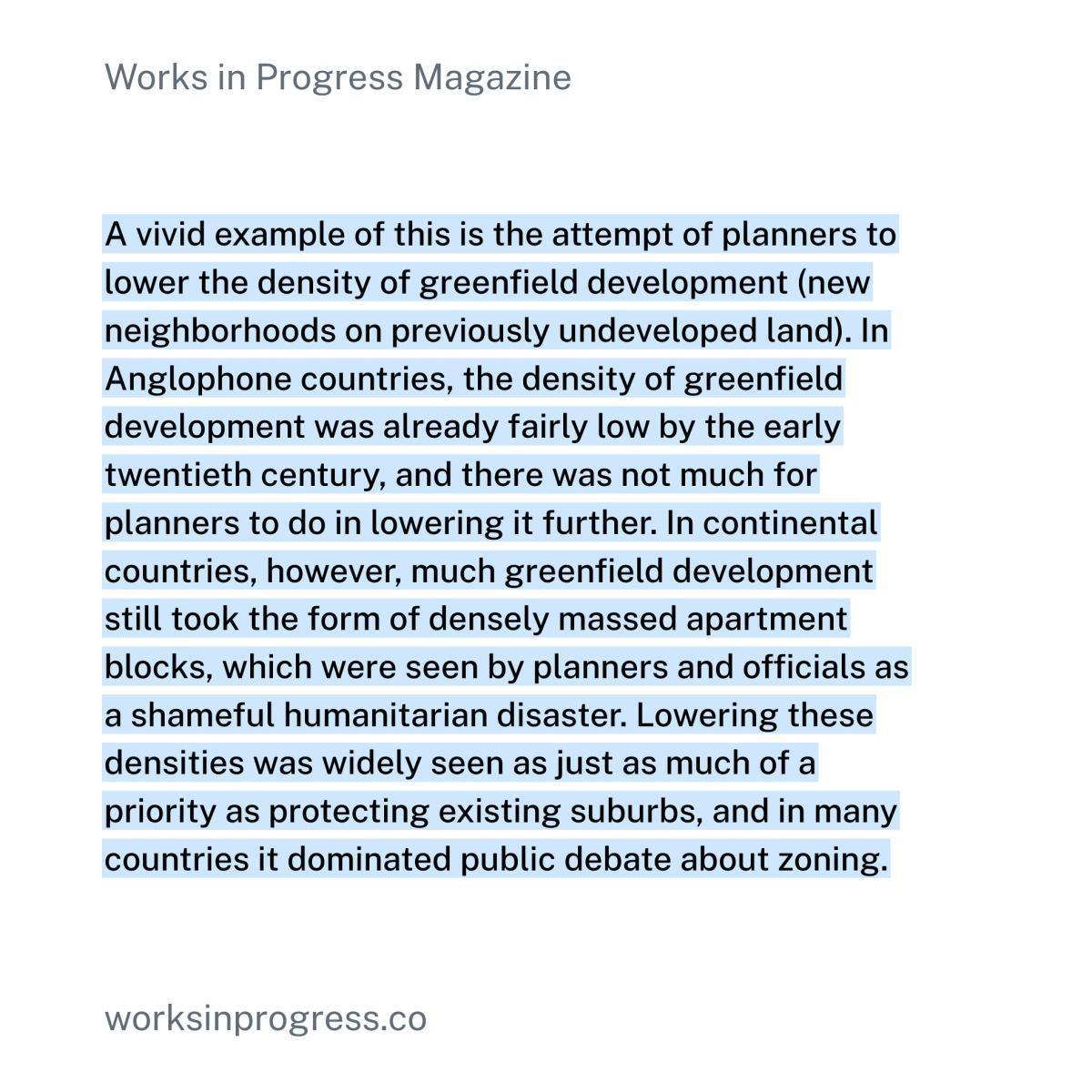 Works in Progress Magazine

A vivid example of this is the attempt of planners to lower the density of greenfield development (new neighborhoods on previously undeveloped land). In Anglophone countries, the density of greenfield development was already fairly low by the early twentieth century, and there was not much for planners to do in lowering it further. In continental countries, however, much greenfield development still took the form of densely massed apartment blocks, which were seen by planners and officials as a shameful humanitarian disaster. Lowering these densities was widely seen as just as much of a priority as protecting existing suburbs, and in many countries it dominated public debate about zoning.

worksinprogress.co